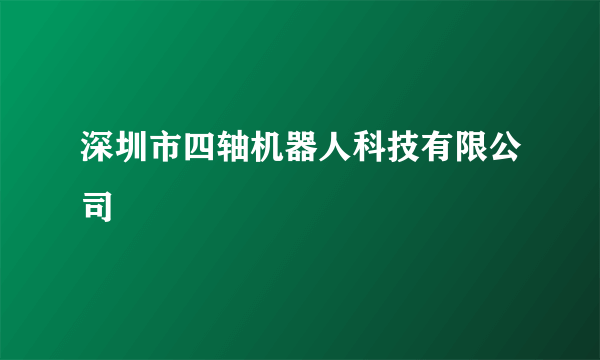 深圳市四轴机器人科技有限公司